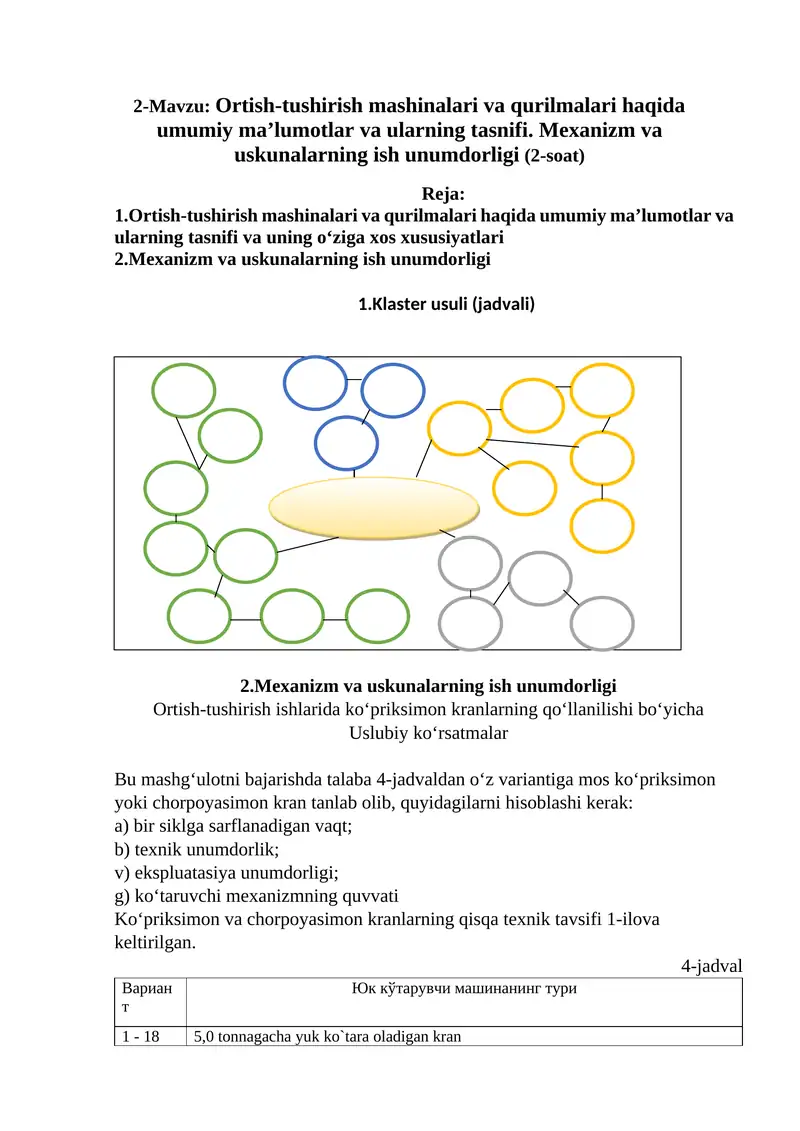 2-Mavzu: Ortish-tushirish mashinalari va qurilmalari haqida umumiy ma’lumotlar va ularning tasnifi. Mexanizm va uskunalarning ish unumdorligi (2-soat)

Reja:
1.Ortish-tushirish mashinalari va qurilmalari haqida umumiy ma’lumotlar va ularning tasnifi va uning o‘ziga xos xususiyatlari
2.Mexanizm va uskunalarning ish unumdorligi

1.Klaster usuli (jadvali)

2.Mexanizm va uskunalarning ish unumdorligi
Ortish-tushirish ishlarida ko‘priksimon kranlarning qo‘llanilishi bo‘yicha
Uslubiy ko‘rsatmalar

Bu mashg‘ulotni bajarishda talaba 4-jadvaldan o‘z variantiga mos ko‘priksimon yoki chorpoyasimon kran tanlab olib, quyidagilarni hisoblashi kerak:
a) bir siklga sarflanadigan vaqt;
b) texnik unumdorlik;
v) ekspluatasiya unumdorligi;
g) ko‘taruvchi mexanizmning quvvati
Ko‘priksimon va chorpoyasimon kranlarning qisqa texnik tavsifi 1-ilova keltirilgan.

4-jadval

| Вариант | Юк кўтарувчи машинанинг тури |
|---|---|
| 1 - 18 | 5,0 tonnagacha yuk ko`tara oladigan kran |